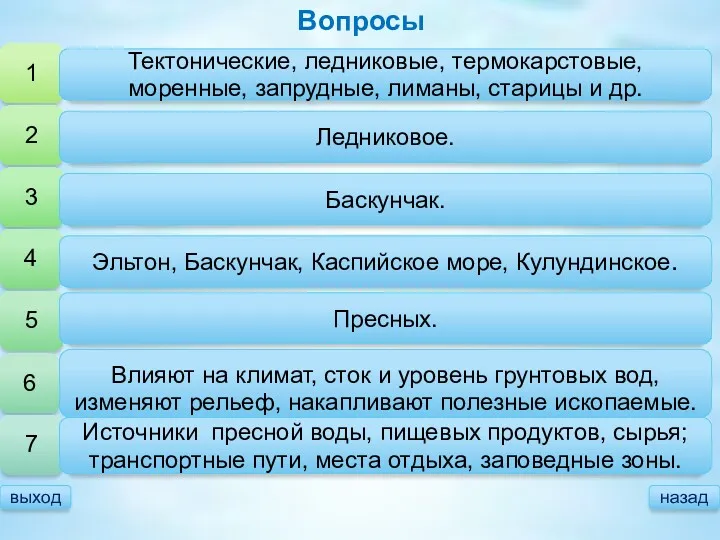 Вопросы

1
Тектонические, ледниковые, термокарстовые, моренные, запрудные, лиманы, старицы и др.

2
Ледниковое.

3
Баскунчак.

4
Эльтон, Баскунчак, Каспийское море, Кулундинское.

5
Пресных.

6
Влияют на климат, сток и уровень грунтовых вод, изменяют рельеф, накапливают полезные ископаемые.

7
Источники пресной воды, пищевых продуктов, сырья; транспортные пути, места отдыха, заповедные зоны.

выход

назад